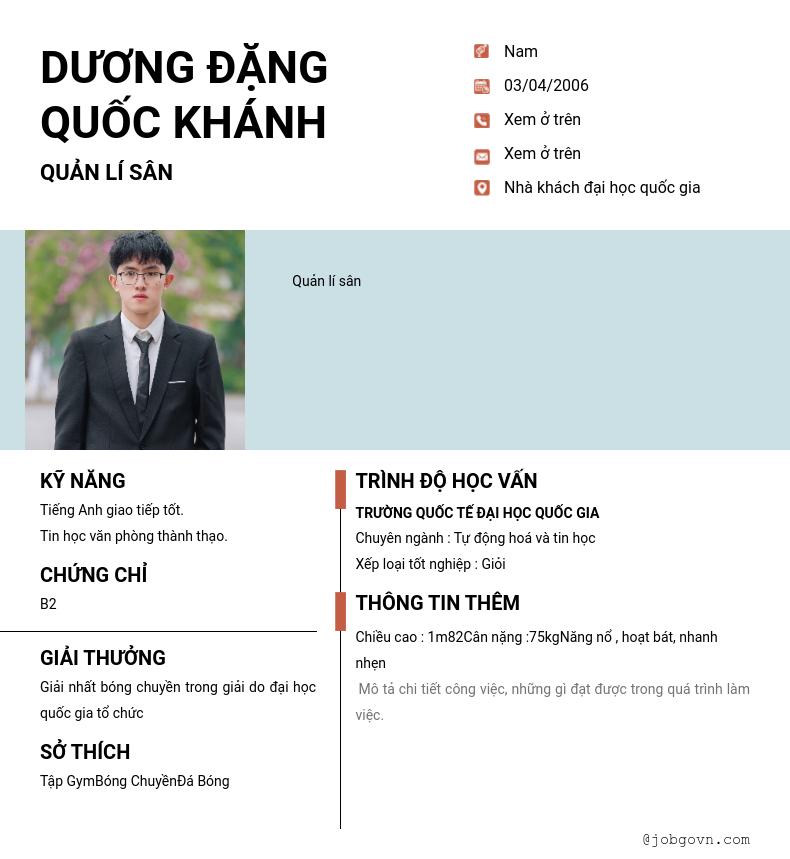 DƯƠNG ĐẶNG QUỐC KHÁNH

QUẢN LÍ SÂN

Nam

03/04/2006

Xem ở trên

Xem ở trên

Nhà khách đại học quốc gia

Quản lí sân

KỸ NĂNG

Tiếng Anh giao tiếp tốt.

Tin học văn phòng thành thạo.

CHỨNG CHỈ

B2

GIẢI THƯỞNG

Giải nhất bóng chuyền trong giải do đại học quốc gia tổ chức

SỞ THÍCH

Tập GymBóng ChuyềnĐá Bóng

TRÌNH ĐỘ HỌC VẤN

TRƯỜNG QUỐC TẾ ĐẠI HỌC QUỐC GIA

Chuyên ngành : Tự động hoá và tin học

Xếp loại tốt nghiệp : Giỏi

THÔNG TIN THÊM

Chiều cao : 1m82Cân nặng :75kgNăng nổ , hoạt bát, nhanh nhẹn

Mô tả chi tiết công việc, những gì đạt được trong quá trình làm việc.

@jobgovn.com